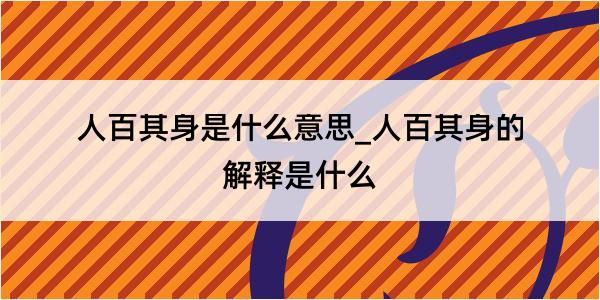 人百其身是什么意思_人百其身的解释是什么